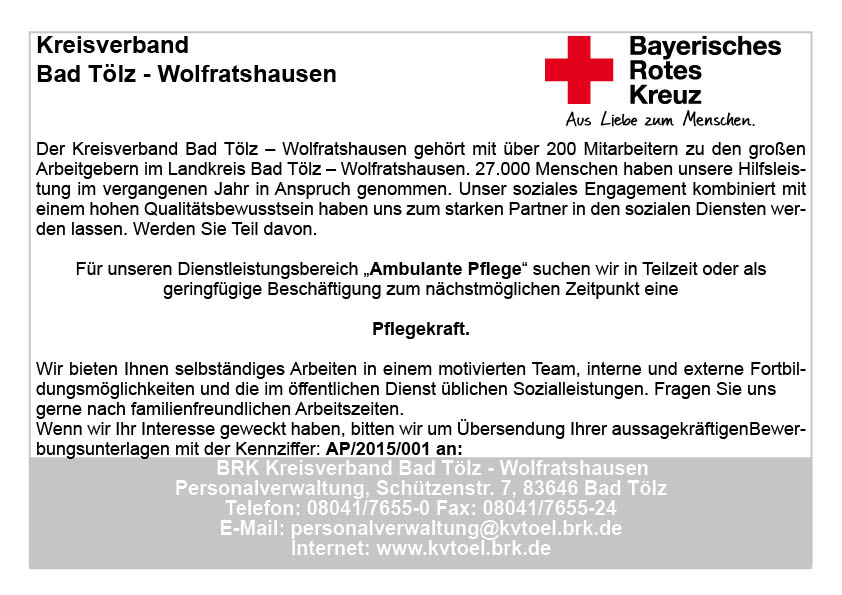 Kreisverband
Bad Tölz - Wolfratshausen

Bayerisches
Rotes
Kreuz
Aus Liebe zum Menschen.

Der Kreisverband Bad Tölz – Wolfratshausen gehört mit über 200 Mitarbeitern zu den großen Arbeitgebern im Landkreis Bad Tölz – Wolfratshausen. 27.000 Menschen haben unsere Hilfsleistung im vergangenen Jahr in Anspruch genommen. Unser soziales Engagement kombiniert mit einem hohen Qualitätsbewusstsein haben uns zum starken Partner in den sozialen Diensten werden lassen. Werden Sie Teil davon.

Für unseren Dienstleistungsbereich „Ambulante Pflege“ suchen wir in Teilzeit oder als geringfügige Beschäftigung zum nächstmöglichen Zeitpunkt eine

Pflegekraft.

Wir bieten Ihnen selbständiges Arbeiten in einem motivierten Team, interne und externe Fortbildungsmöglichkeiten und die im öffentlichen Dienst üblichen Sozialleistungen. Fragen Sie uns gerne nach familienfreundlichen Arbeitszeiten.
Wenn wir Ihr Interesse geweckt haben, bitten wir um Übersendung Ihrer aussagekräftigenBewerbungsunterlagen mit der Kennziffer: AP/2015/001 an:

BRK Kreisverband Bad Tölz - Wolfratshausen
Personalverwaltung, Schützenstr. 7, 83646 Bad Tölz
Telefon: 08041/7655-0 Fax: 08041/7655-24
E-Mail: personalverwaltung@kvtoel.brk.de
Internet: www.kvtoel.brk.de